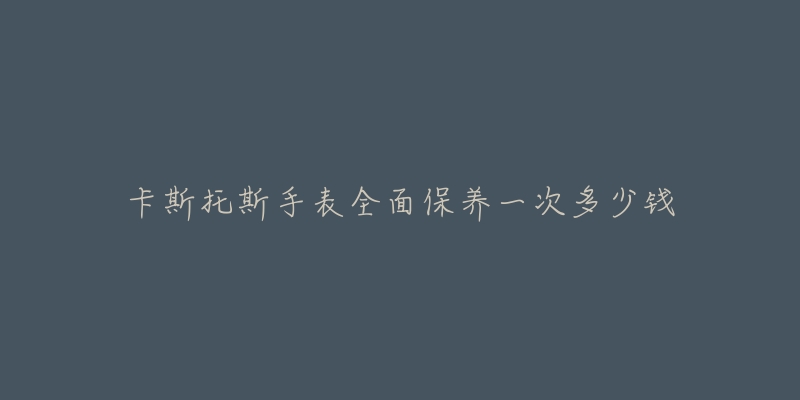 卡斯托斯手表全面保养一次多少钱